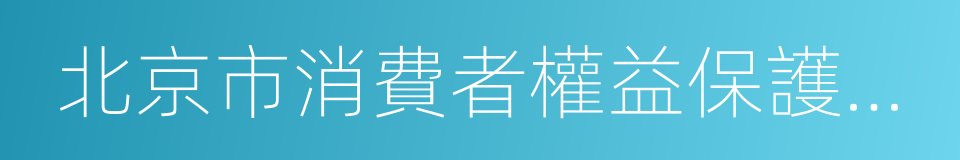 北京市消費者權益保護...